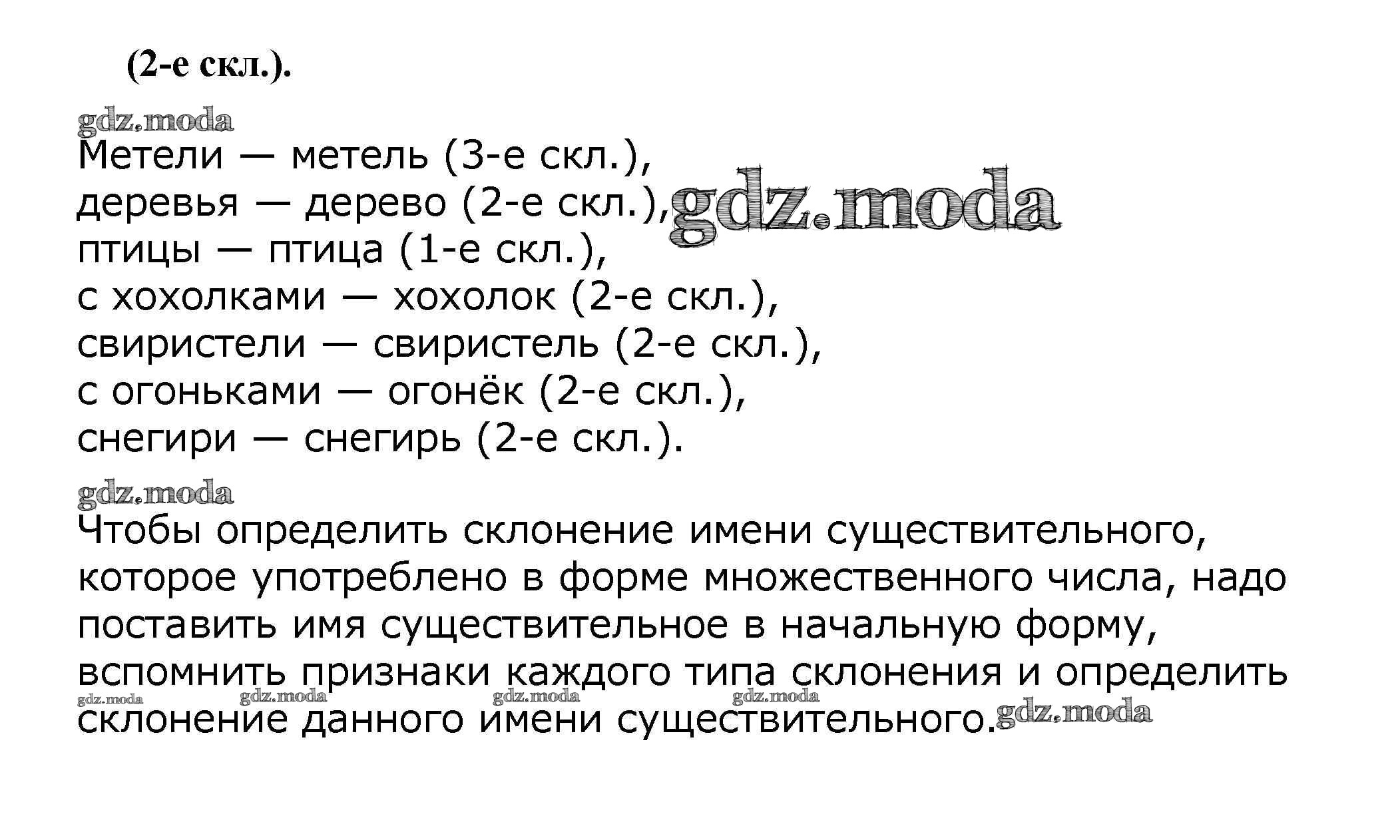 (2-е скл.).

gdz.moda

Метели — метель (3-е скл.),
деревья — дерево (2-е скл.), gdz.moda
птицы — птица (1-е скл.),
с хохолками — хохолок (2-е скл.),
свиристели — свиристель (2-е скл.),
с огоньками — огонёк (2-е скл.),
снегири — снегирь (2-е скл.).

gdz.moda

Чтобы определить склонение имени существительного, которое употреблено в форме множественного числа, надо поставить имя существительное в начальную форму, вспомнить признаки каждого типа склонения и определить склонение данного имени существительного.

gdz.moda gdz.moda gdz.moda gdz.moda gdz.moda